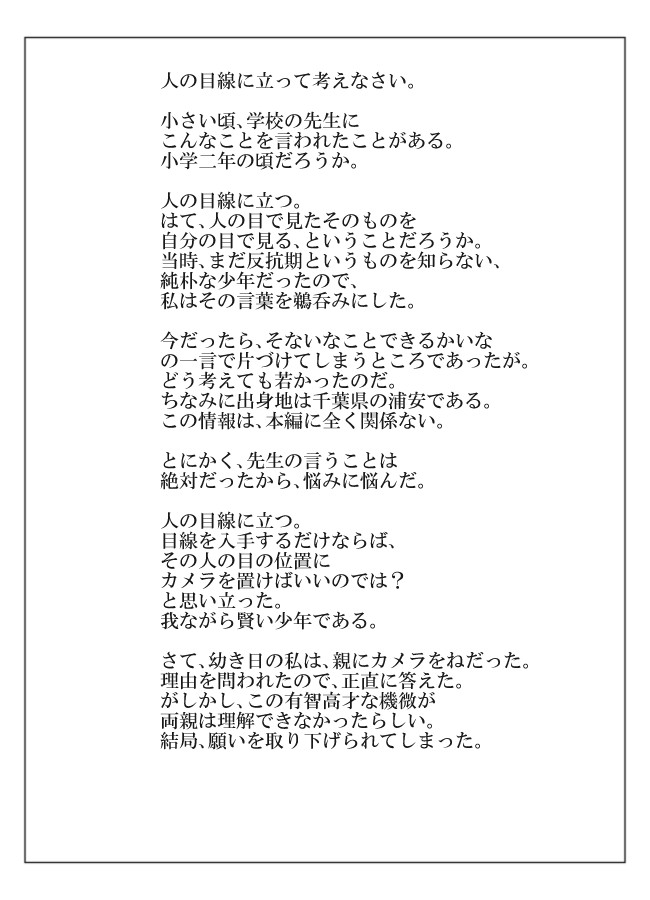 人の目線に立って考えなさい。

小さい頃、学校の先生に
こんなことを言われたことがある。
小学二年の頃だろうか。

人の目線に立つ。
はて、人の目で見たそのものを
自分の目で見る、ということだろうか。
当時、まだ反抗期というものを知らない、
純朴な少年だったので、
私はその言葉を鵜呑みにした。

今だったら、そないなことできるかいな
の一言で片づけてしまうところであったが。
どう考えても若かったのだ。
ちなみに出身地は千葉県の浦安である。
この情報は、本編に全く関係ない。

とにかく、先生の言うことは
絶対だったから、悩みに悩んだ。

人の目線に立つ。
目線を入手するだけならば、
その人の目の位置に
カメラを置けばいいのでは？
と思い立った。
我ながら賢い少年である。

さて、幼き日の私は、親にカメラをねだった。
理由を問われたので、正直に答えた。
がしかし、この有智高才な機微が
両親は理解できなかったらしい。
結局、願いを取り下げられてしまった。